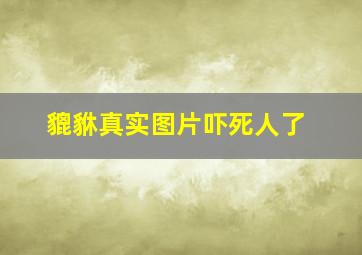 貔貅真实图片吓死人了